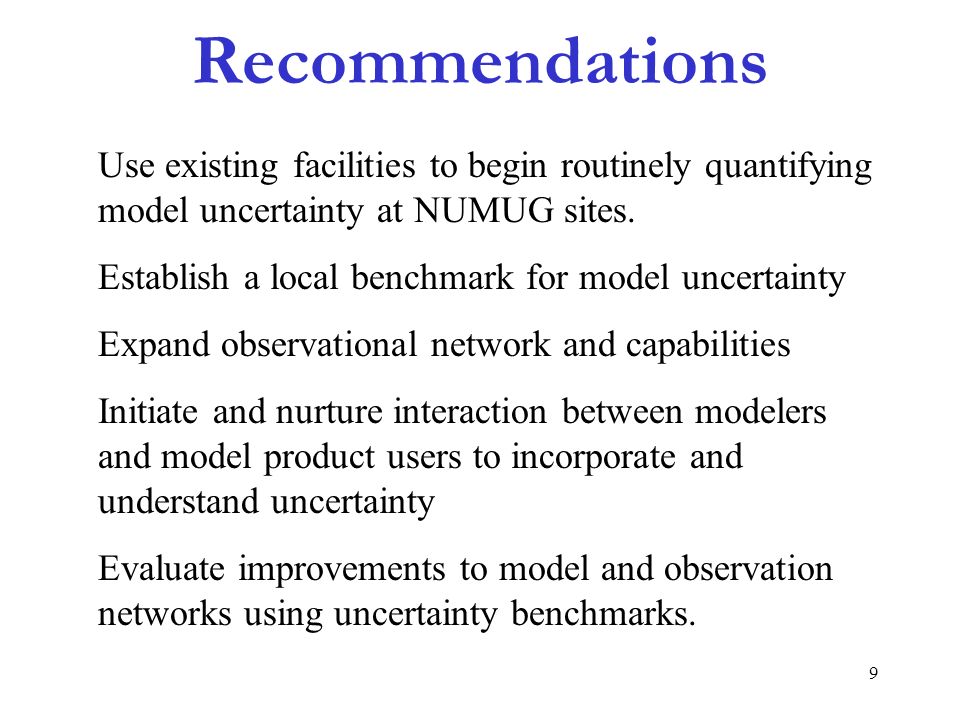 Recommendations

Use existing facilities to begin routinely quantifying model uncertainty at NUMUG sites.

Establish a local benchmark for model uncertainty

Expand observational network and capabilities

Initiate and nurture interaction between modelers and model product users to incorporate and understand uncertainty

Evaluate improvements to model and observation networks using uncertainty benchmarks.

9